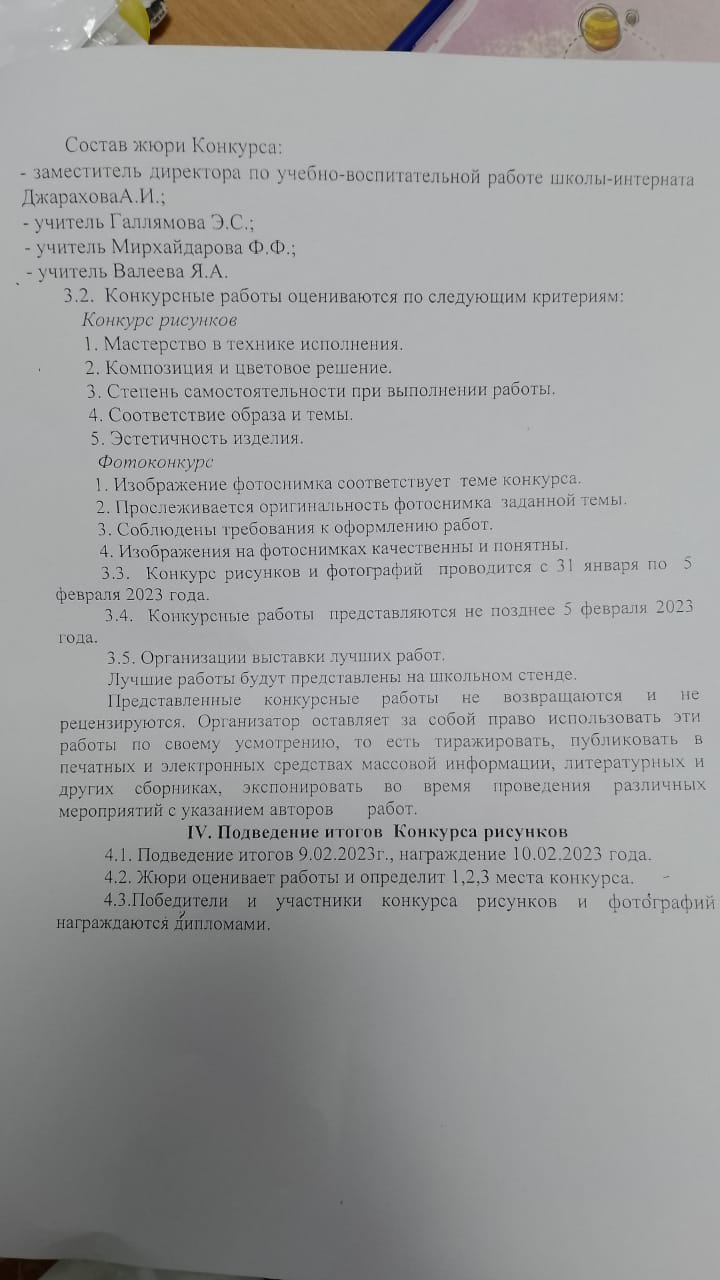 Состав жюри Конкурса:
- заместитель директора по учебно-воспитательной работе школы-интерната ДжараховаА.И.;
- учитель Галлямова Э.С.;
- учитель Мирхайдарова Ф.Ф.;
- учитель Валеева Я.А.

3.2. Конкурсные работы оцениваются по следующим критериям:
Конкурс рисунков
1. Мастерство в технике исполнения.
2. Композиция и цветовое решение.
3. Степень самостоятельности при выполнении работы.
4. Соответствие образа и темы.
5. Эстетичность изделия.
Фотоконкурс
1. Изображение фотоснимка соответствует теме конкурса.
2. Прослеживается оригинальность фотоснимка заданной темы.
3. Соблюдены требования к оформлению работ.
4. Изображения на фотоснимках качественны и понятны.

3.3. Конкурс рисунков и фотографий проводится с 31 января по 5 февраля 2023 года.

3.4. Конкурсные работы представляются не позднее 5 февраля 2023 года.

3.5. Организации выставки лучших работ.

Лучшие работы будут представлены на школьном стенде.

Представленные конкурсные работы не возвращаются и не рецензируются. Организатор оставляет за собой право использовать эти работы по своему усмотрению, то есть тиражировать, публиковать в печатных и электронных средствах массовой информации, литературных и других сборниках, экспонировать во время проведения различных мероприятий с указанием авторов работ.

IV. Подведение итогов Конкурса рисунков

4.1. Подведение итогов 9.02.2023г., награждение 10.02.2023 года.

4.2. Жюри оценивает работы и определит 1,2,3 места конкурса.

4.3.Победители и участники конкурса рисунков и фотографий награждаются дипломами.